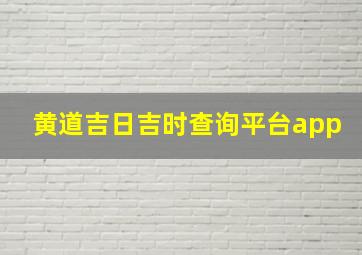 黄道吉日吉时查询平台app